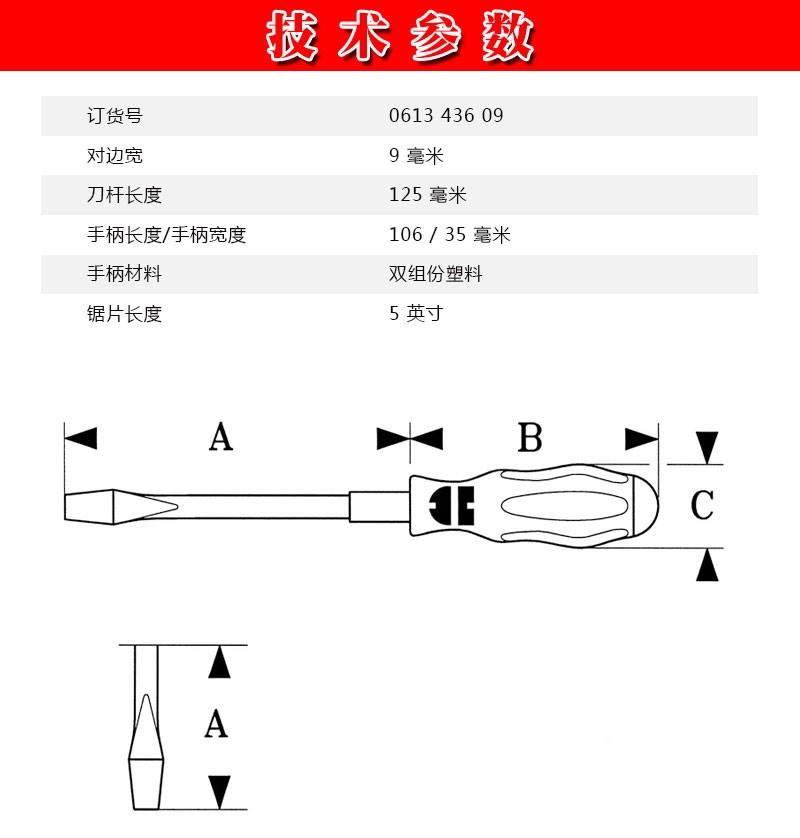 技术参数

| 订货号 | 0613 436 09 |
|---|---|
| 对边宽 | 9 毫米 |
| 刀杆长度 | 125 毫米 |
| 手柄长度/手柄宽度 | 106 / 35 毫米 |
| 手柄材料 | 双组份塑料 |
| 锯片长度 | 5 英寸 |

A
B
C

A